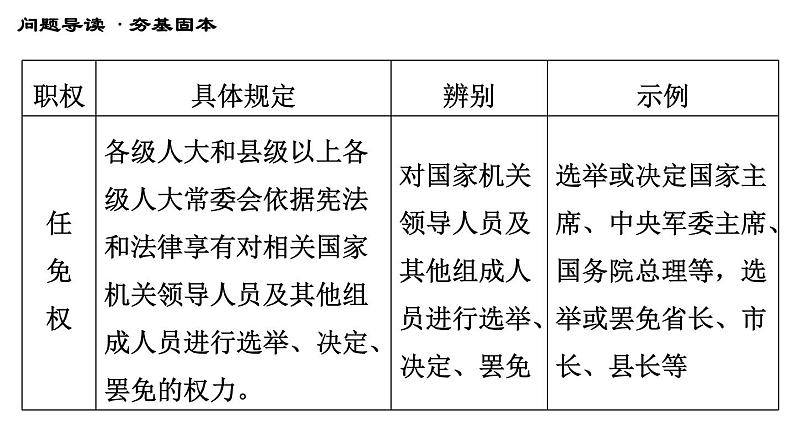 问题导读 · 夯基固本

| 职权 | 具体规定 | 辨别 | 示例 |
|---|---|---|---|
| 任免权 | 各级人大和县级以上各级人大常委会依据宪法和法律享有对相关国家机关领导人员及其他组成人员进行选举、决定、罢免的权力。 | 对国家机关领导人员及其他组成人员进行选举、决定、罢免 | 选举或决定国家主席、中央军委主席、国务院总理等，选举或罢免省长、市长、县长等 |